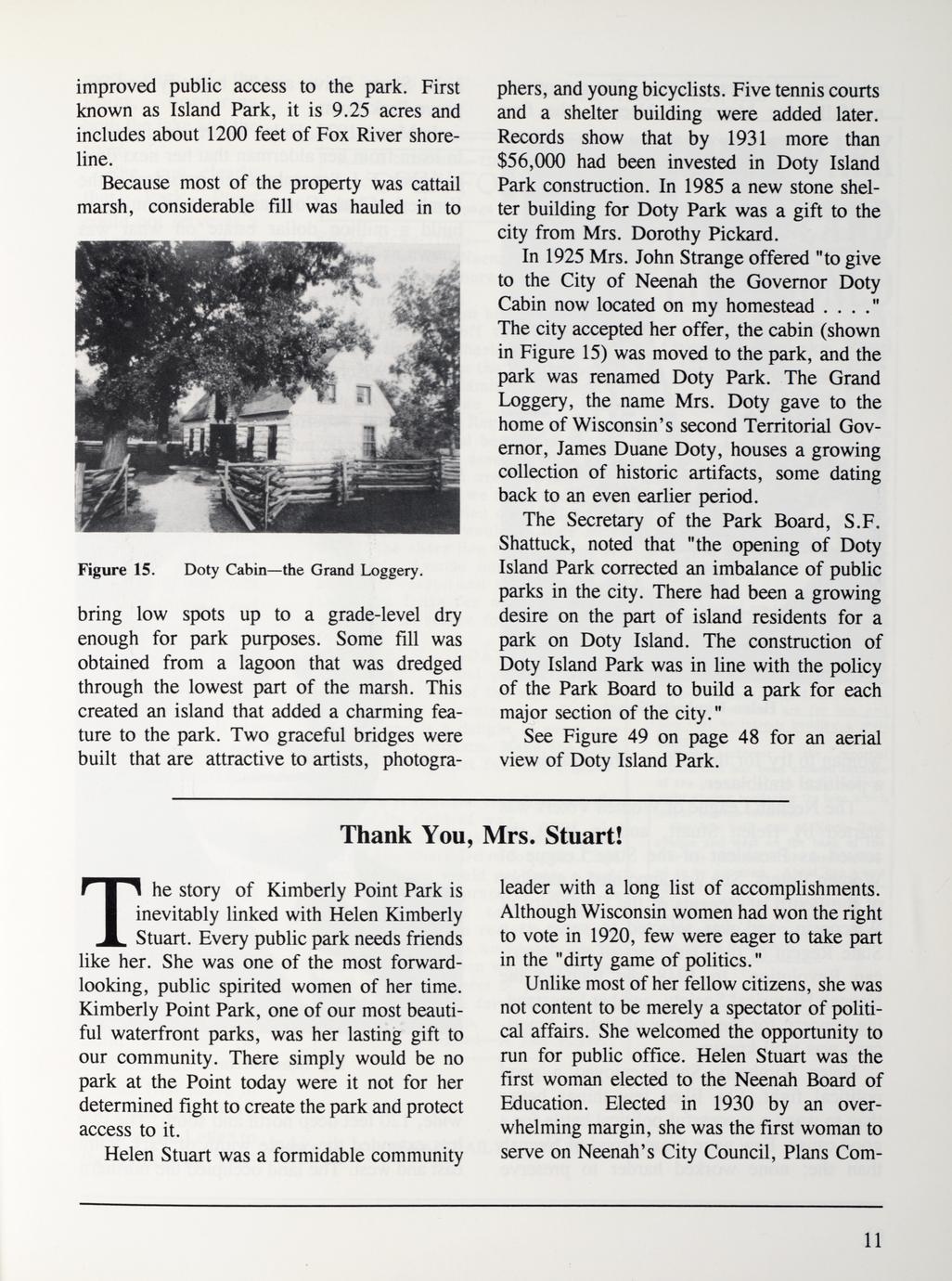 improved public access to the park. First known as Island Park, it is 9.25 acres and includes about 1200 feet of Fox River shoreline.

Because most of the property was cattail marsh, considerable fill was hauled in to

Figure 15. Doty Cabin—the Grand Loggery.

bring low spots up to a grade-level dry enough for park purposes. Some fill was obtained from a lagoon that was dredged through the lowest part of the marsh. This created an island that added a charming feature to the park. Two graceful bridges were built that are attractive to artists, photographers, and young bicyclists. Five tennis courts and a shelter building were added later. Records show that by 1931 more than $56,000 had been invested in Doty Island Park construction. In 1985 a new stone shelter building for Doty Park was a gift to the city from Mrs. Dorothy Pickard.

In 1925 Mrs. John Strange offered "to give to the City of Neenah the Governor Doty Cabin now located on my homestead . . . ." The city accepted her offer, the cabin (shown in Figure 15) was moved to the park, and the park was renamed Doty Park. The Grand Loggery, the name Mrs. Doty gave to the home of Wisconsin's second Territorial Governor, James Duane Doty, houses a growing collection of historic artifacts, some dating back to an even earlier period.

The Secretary of the Park Board, S.F. Shattuck, noted that "the opening of Doty Island Park corrected an imbalance of public parks in the city. There had been a growing desire on the part of island residents for a park on Doty Island. The construction of Doty Island Park was in line with the policy of the Park Board to build a park for each major section of the city."

See Figure 49 on page 48 for an aerial view of Doty Island Park.

Thank You, Mrs. Stuart!

The story of Kimberly Point Park is inevitably linked with Helen Kimberly Stuart. Every public park needs friends like her. She was one of the most forward-looking, public spirited women of her time. Kimberly Point Park, one of our most beautiful waterfront parks, was her lasting gift to our community. There simply would be no park at the Point today were it not for her determined fight to create the park and protect access to it.

Helen Stuart was a formidable community leader with a long list of accomplishments. Although Wisconsin women had won the right to vote in 1920, few were eager to take part in the "dirty game of politics."

Unlike most of her fellow citizens, she was not content to be merely a spectator of political affairs. She welcomed the opportunity to run for public office. Helen Stuart was the first woman elected to the Neenah Board of Education. Elected in 1930 by an overwhelming margin, she was the first woman to serve on Neenah's City Council, Plans Com-

11